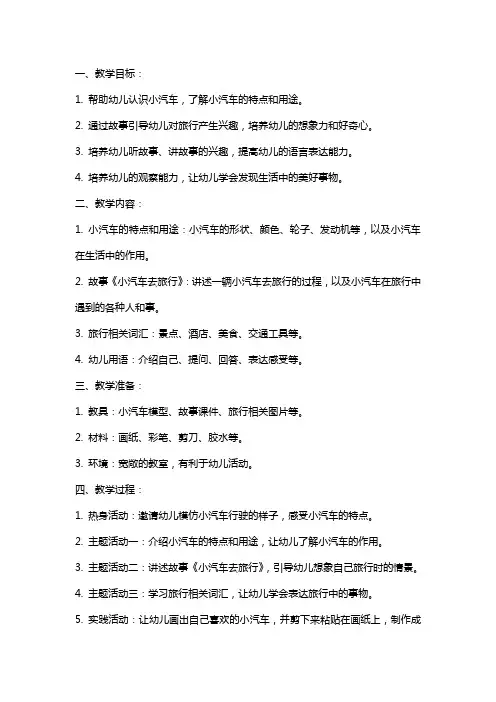 一、教学目标：

1. 帮助幼儿认识小汽车，了解小汽车的特点和用途。

2. 通过故事引导幼儿对旅行产生兴趣，培养幼儿的想象力和好奇心。

3. 培养幼儿听故事、讲故事的兴趣，提高幼儿的语言表达能力。

4. 培养幼儿的观察能力，让幼儿学会发现生活中的美好事物。

二、教学内容：

1. 小汽车的特点和用途：小汽车的形状、颜色、轮子、发动机等，以及小汽车在生活中的作用。

2. 故事《小汽车去旅行》：讲述一辆小汽车去旅行的过程，以及小汽车在旅行中遇到的各种人和事。

3. 旅行相关词汇：景点、酒店、美食、交通工具等。

4. 幼儿用语：介绍自己、提问、回答、表达感受等。

三、教学准备：

1. 教具：小汽车模型、故事课件、旅行相关图片等。

2. 材料：画纸、彩笔、剪刀、胶水等。

3. 环境：宽敞的教室，有利于幼儿活动。

四、教学过程：

1. 热身活动：邀请幼儿模仿小汽车行驶的样子，感受小汽车的特点。

2. 主题活动一：介绍小汽车的特点和用途，让幼儿了解小汽车的作用。

3. 主题活动二：讲述故事《小汽车去旅行》，引导幼儿想象自己旅行时的情景。

4. 主题活动三：学习旅行相关词汇，让幼儿学会表达旅行中的事物。

5. 实践活动：让幼儿画出自己喜欢的小汽车，并剪下来粘贴在画纸上，制作成